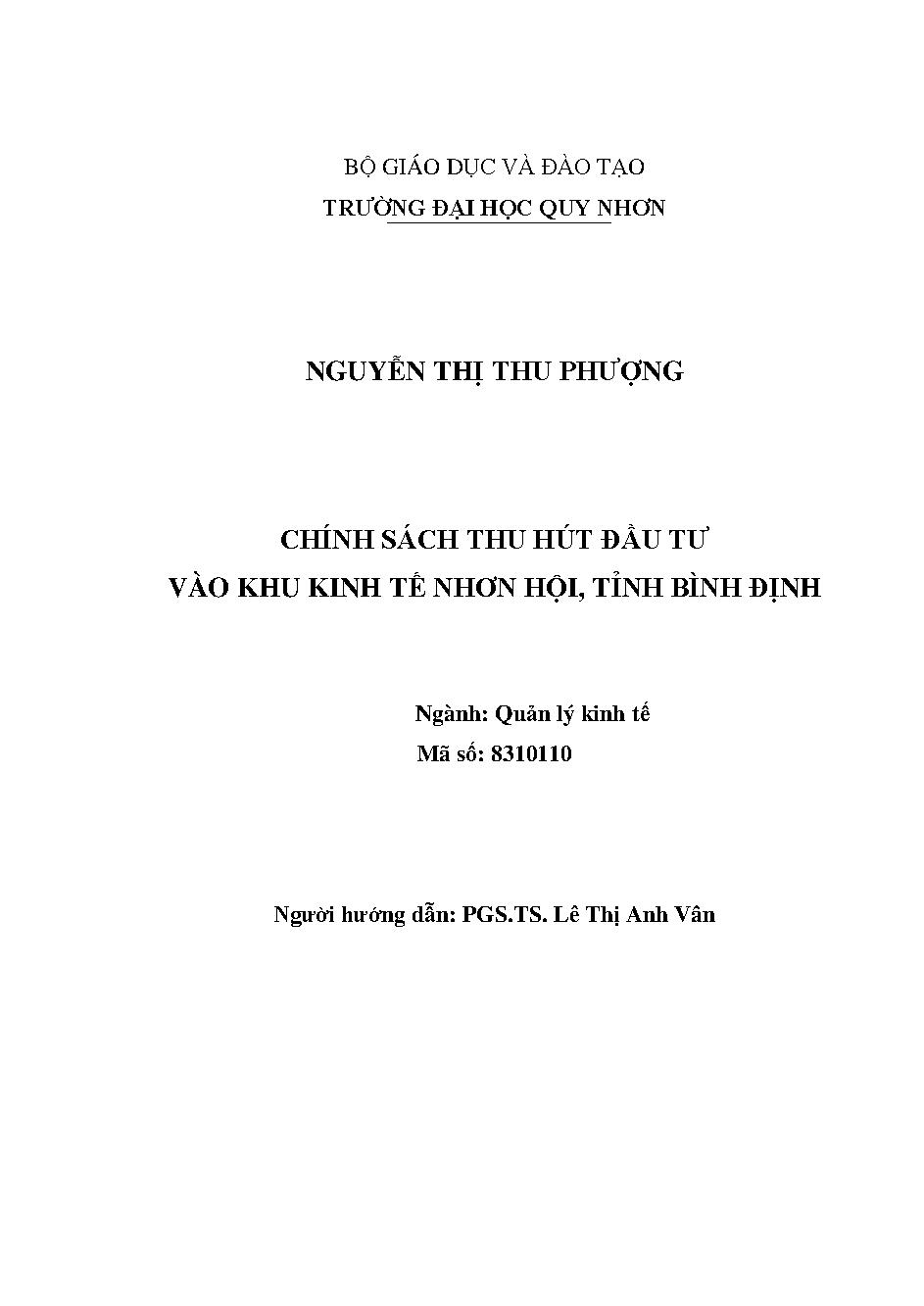 BỘ GIÁO DỤC VÀ ĐÀO TẠO
TRƯỜNG ĐẠI HỌC QUY NHƠN

NGUYỄN THỊ THU PHƯỢNG

CHÍNH SÁCH THU HÚT ĐẦU TƯ
VÀO KHU KINH TẾ NHƠN HỘI, TỈNH BÌNH ĐỊNH

Ngành: Quản lý kinh tế
Mã số: 8310110

Người hướng dẫn: PGS.TS. Lê Thị Anh Vân